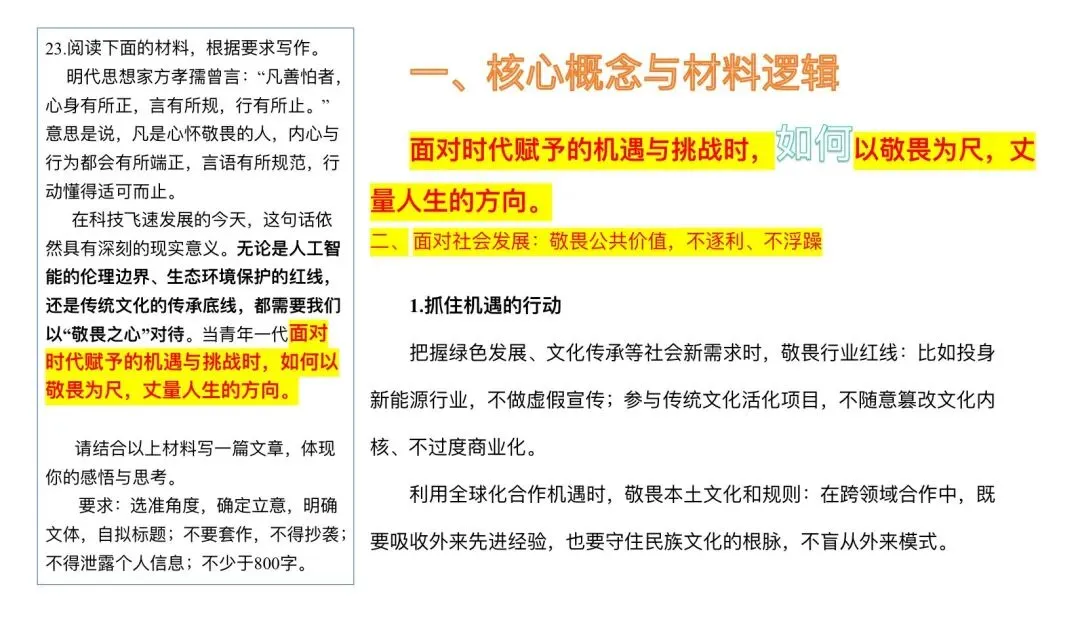 23.阅读下面的材料，根据要求写作。

明代思想家方孝孺曾言：“凡善怕者，心身有所正，言有所规，行有所止。”意思是说，凡是心怀敬畏的人，内心与行为都会有所端正，言语有所规范，行动懂得适可而止。

在科技飞速发展的今天，这句话依然具有深刻的现实意义。无论是人工智能的伦理边界、生态环境保护的红线，还是传统文化的传承底线，都需要我们以“敬畏之心”对待。当青年一代面对时代赋予的机遇与挑战时，如何以敬畏为尺，丈量人生的方向。

请结合以上材料写一篇文章，体现你的感悟与思考。

要求：选准角度，确定立意，明确文体，自拟标题；不要套作，不得抄袭；不得泄露个人信息；不少于800字。

一、核心概念与材料逻辑

面对时代赋予的机遇与挑战时，如何以敬畏为尺，丈量人生的方向。

二、面对社会发展：敬畏公共价值，不逐利、不浮躁

1.抓住机遇的行动

把握绿色发展、文化传承等社会新需求时，敬畏行业红线：比如投身新能源行业，不做虚假宣传；参与传统文化活化项目，不随意篡改文化内核、不过度商业化。

利用全球化合作机遇时，敬畏本土文化和规则：在跨领域合作中，既要吸收外来先进经验，也要守住民族文化的根脉，不盲从外来模式。